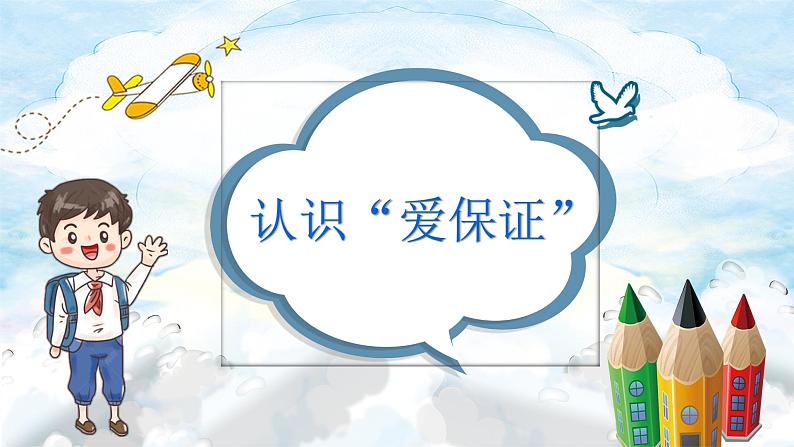 认识“爱保证”